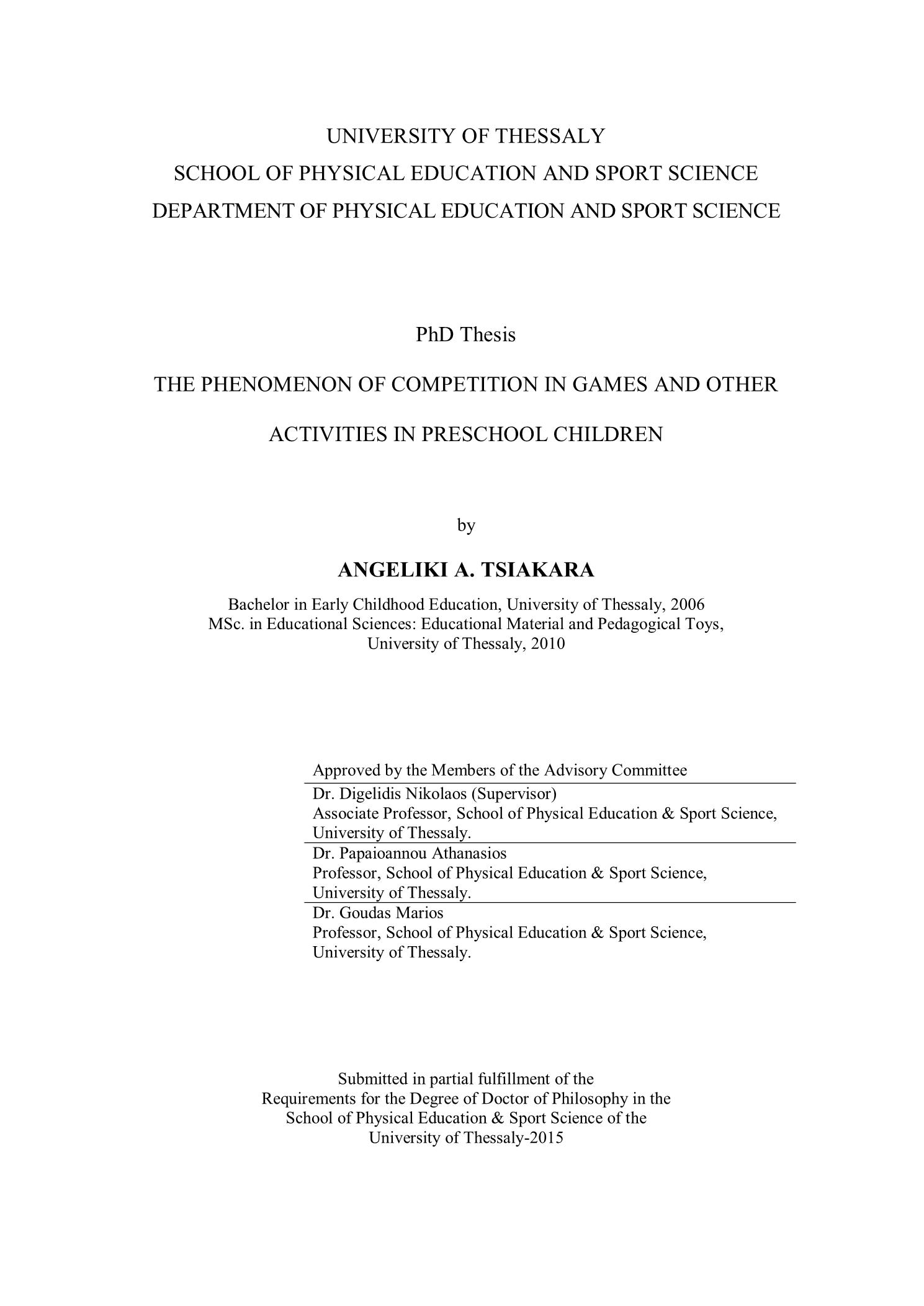 UNIVERSITY OF THESSALY
SCHOOL OF PHYSICAL EDUCATION AND SPORT SCIENCE
DEPARTMENT OF PHYSICAL EDUCATION AND SPORT SCIENCE

PhD Thesis

THE PHENOMENON OF COMPETITION IN GAMES AND OTHER ACTIVITIES IN PRESCHOOL CHILDREN

by

ANGELIKI A. TSIAKARA

Bachelor in Early Childhood Education, University of Thessaly, 2006
MSc. in Educational Sciences: Educational Material and Pedagogical Toys, University of Thessaly, 2010

Approved by the Members of the Advisory Committee

Dr. Digelidis Nikolaos (Supervisor)
Associate Professor, School of Physical Education & Sport Science, University of Thessaly.

Dr. Papaioannou Athanasios
Professor, School of Physical Education & Sport Science, University of Thessaly.

Dr. Goudas Marios
Professor, School of Physical Education & Sport Science, University of Thessaly.

Submitted in partial fulfillment of the
Requirements for the Degree of Doctor of Philosophy in the
School of Physical Education & Sport Science of the
University of Thessaly-2015